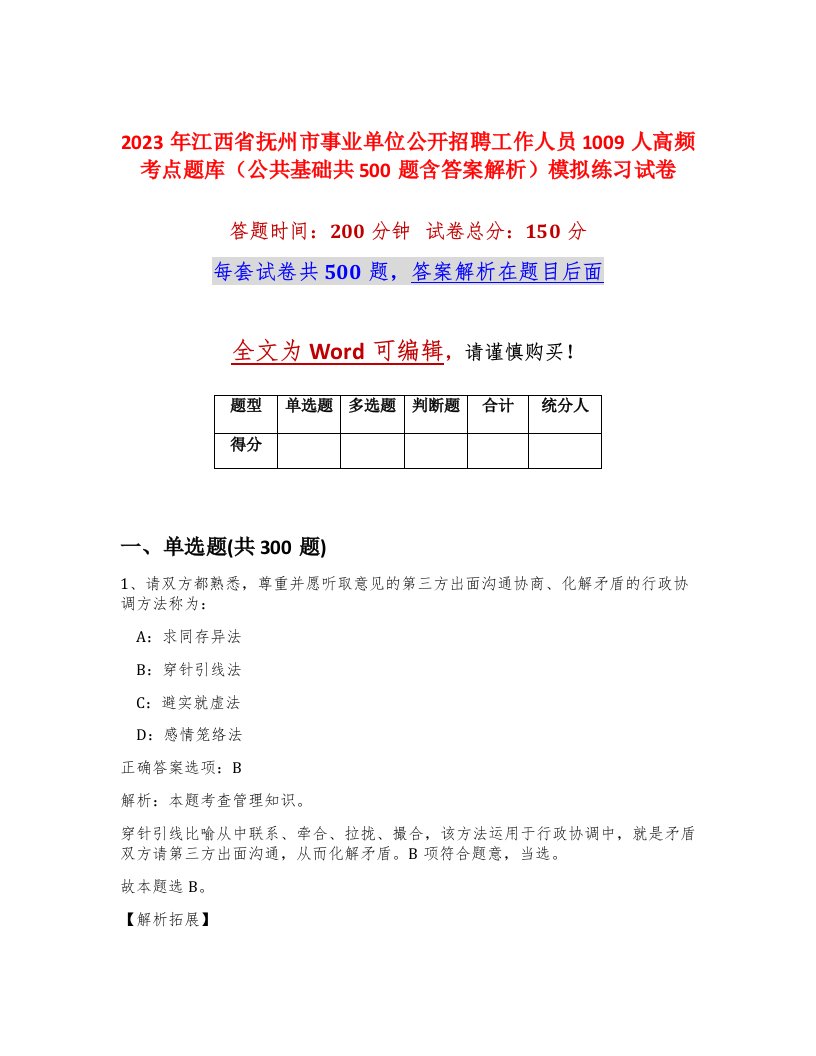 2023 年江西省抚州市事业单位公开招聘工作人员 1009 人高频考点题库（公共基础共 500 题含答案解析）模拟练习试卷

答题时间：200 分钟 试卷总分：150 分

每套试卷共 500 题，答案解析在题目后面

全文为 Word 可编辑，请谨慎购买！

| 题型 | 单选题 | 多选题 | 判断题 | 合计 | 统分人 |
|---|---|---|---|---|---|
| 得分 | | | | | |

一、单选题(共 300 题)

1、请双方都熟悉，尊重并愿听取意见的第三方出面沟通协商、化解矛盾的行政协调方法称为：

A：求同存异法

B：穿针引线法

C：避实就虚法

D：感情笼络法

正确答案选项：B

解析：本题考查管理知识。

穿针引线比喻从中联系、牵合、拉拢、撮合，该方法运用于行政协调中，就是矛盾双方请第三方出面沟通，从而化解矛盾。B 项符合题意，当选。

故本题选 B。

【解析拓展】